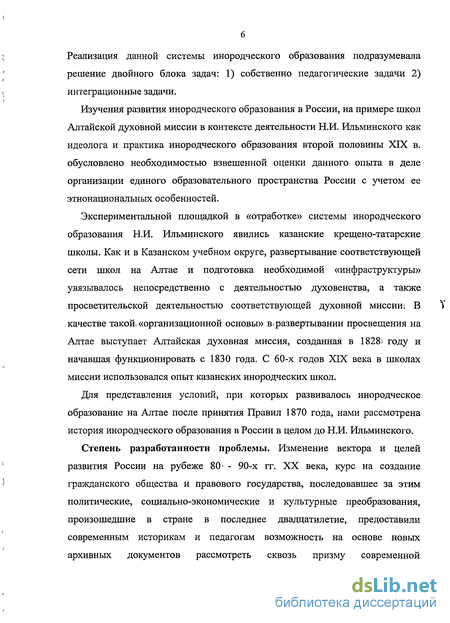 6

Реализация данной системы инородческого образования подразумевала решение двойного блока задач: 1) собственно педагогические задачи 2) интеграционные задачи.

Изучения развития инородческого образования в России, на примере школ Алтайской духовной миссии в контексте деятельности Н.И. Ильминского как идеолога и практика инородческого образования второй половины XIX в. обусловлено необходимостью взвешенной оценки данного опыта в деле организации единого образовательного пространства России с учетом ее этнонациональных особенностей.

Экспериментальной площадкой в «отработке» системы инородческого образования Н.И. Ильминского явились казанские крещено-татарские школы. Как и в Казанском учебном округе, развертывание соответствующей сети школ на Алтае и подготовка необходимой «инфраструктуры» увязывалось непосредственно с деятельностью духовенства, а также просветительской деятельностью соответствующей духовной миссии. В качестве такой «организационной основы» в развертывании просвещения на Алтае выступает Алтайская духовная миссия, созданная в 1828 году и начавшая функционировать с 1830 года. С 60-х годов XIX века в школах миссии использовался опыт казанских инородческих школ.

Для представления условий, при которых развивалось инородческое образование на Алтае после принятия Правил 1870 года, нами рассмотрена история инородческого образования в России в целом до Н.И. Ильминского.

Степень разработанности проблемы. Изменение вектора и целей развития России на рубеже 80 - 90-х гг. XX века, курс на создание гражданского общества и правового государства, последовавшее за этим политические, социально-экономические и культурные преобразования, произошедшие в стране в последнее двадцатилетие, предоставили современным историкам и педагогам возможность на основе новых архивных документов рассмотреть сквозь призму современной

dsLib.net
библиотека диссертаций